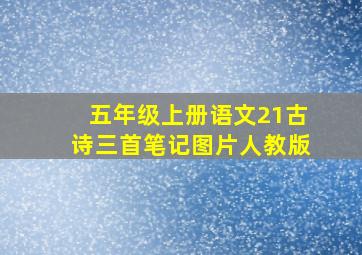 五年级上册语文21古诗三首笔记图片人教版